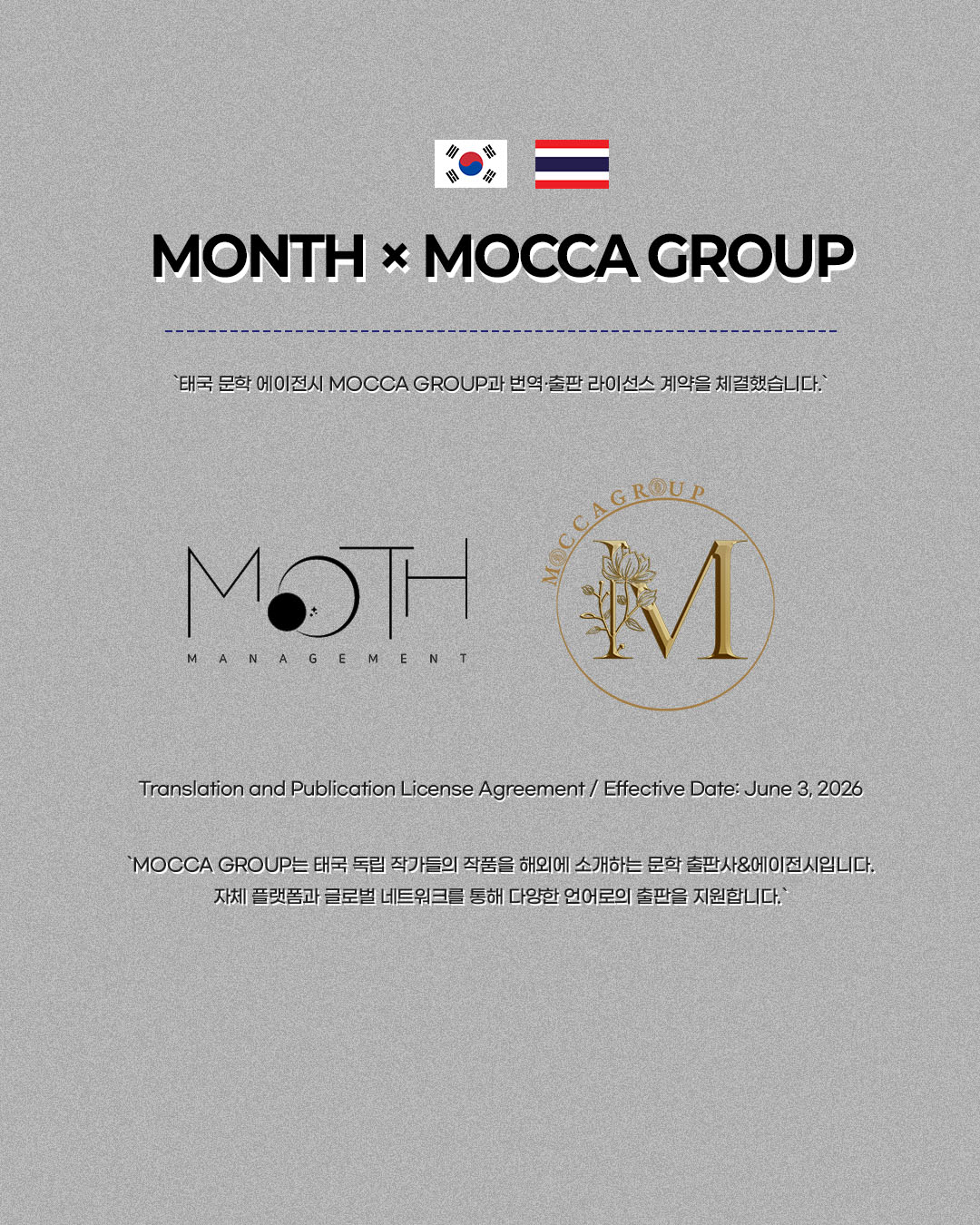 MONTH × MOCCA GROUP

`태국 문학 에이전시 MOCCA GROUP과 번역·출판 라이선스 계약을 체결했습니다.`

MOTH
MANAGEMENT

MOCCA GROUP
M

Translation and Publication License Agreement / Effective Date: June 3, 2026

`MOCCA GROUP는 태국 독립 작가들의 작품을 해외에 소개하는 문학 출판사&에이전시입니다. 자체 플랫폼과 글로벌 네트워크를 통해 다양한 언어로의 출판을 지원합니다.`